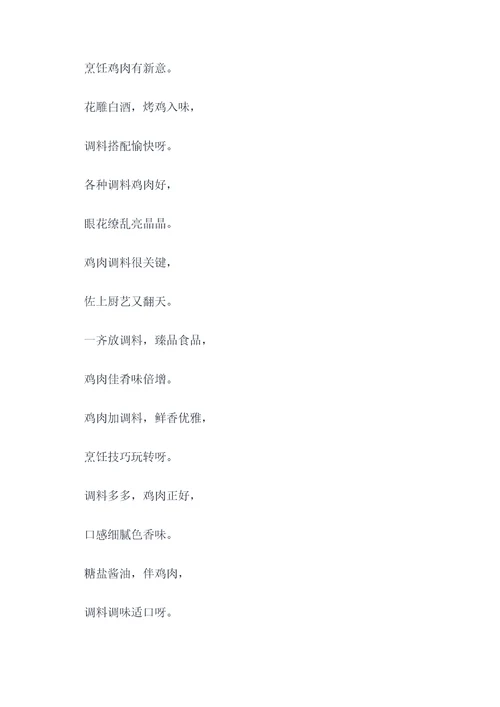 烹饪鸡肉有新意。

花雕白酒，烤鸡入味，

调料搭配愉快呀。

各种调料鸡肉好，

眼花缭乱亮晶晶。

鸡肉调料很关键，

佐上厨艺又翻天。

一齐放调料，臻品食品，

鸡肉佳肴味倍增。

鸡肉加调料，鲜香优雅，

烹饪技巧玩转呀。

调料多多，鸡肉正好，

口感细腻色香味。

糖盐酱油，伴鸡肉，

调料调味适口呀。